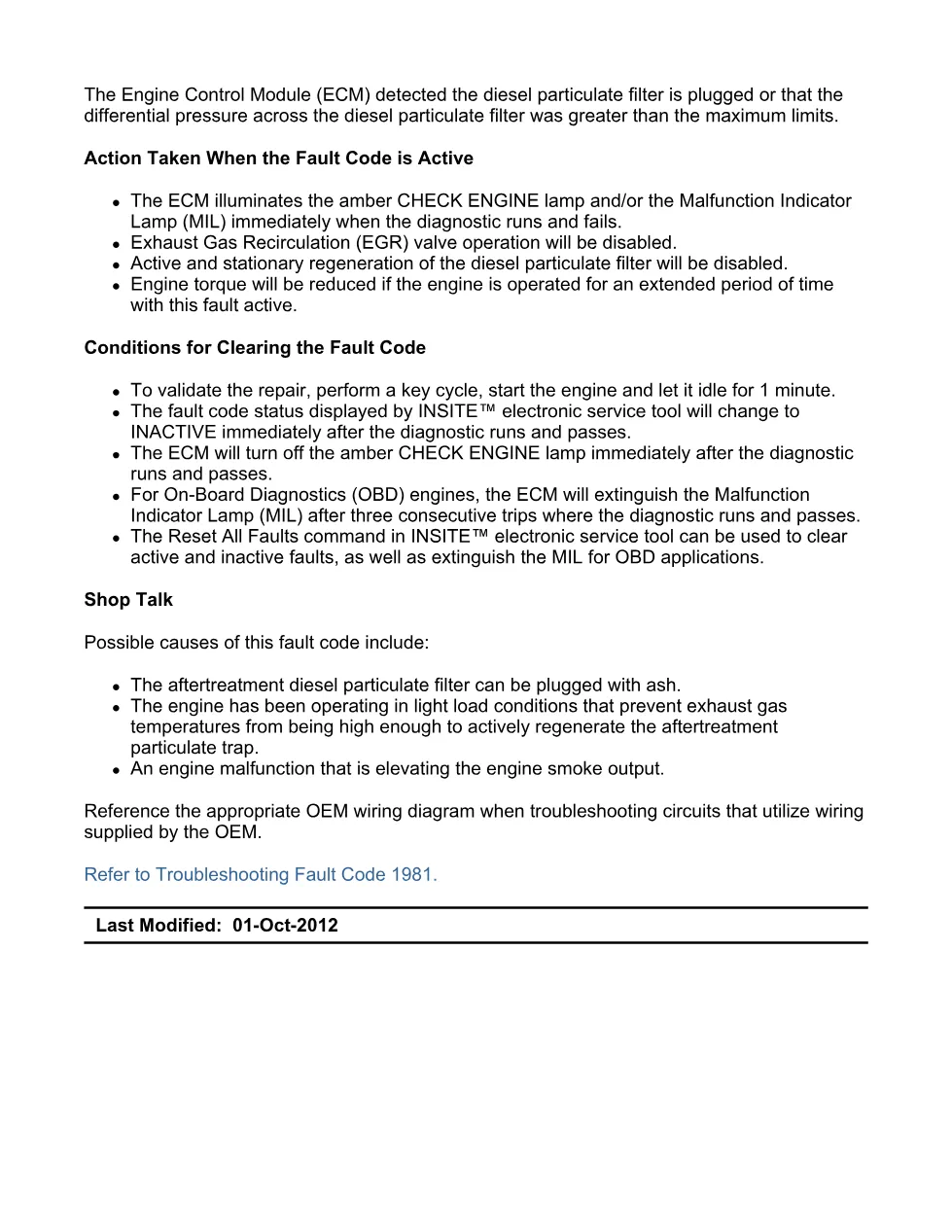 The Engine Control Module (ECM) detected the diesel particulate filter is plugged or that the differential pressure across the diesel particulate filter was greater than the maximum limits.

Action Taken When the Fault Code is Active

• The ECM illuminates the amber CHECK ENGINE lamp and/or the Malfunction Indicator Lamp (MIL) immediately when the diagnostic runs and fails.
• Exhaust Gas Recirculation (EGR) valve operation will be disabled.
• Active and stationary regeneration of the diesel particulate filter will be disabled.
• Engine torque will be reduced if the engine is operated for an extended period of time with this fault active.

Conditions for Clearing the Fault Code

• To validate the repair, perform a key cycle, start the engine and let it idle for 1 minute.
• The fault code status displayed by INSITE™ electronic service tool will change to INACTIVE immediately after the diagnostic runs and passes.
• The ECM will turn off the amber CHECK ENGINE lamp immediately after the diagnostic runs and passes.
• For On-Board Diagnostics (OBD) engines, the ECM will extinguish the Malfunction Indicator Lamp (MIL) after three consecutive trips where the diagnostic runs and passes.
• The Reset All Faults command in INSITE™ electronic service tool can be used to clear active and inactive faults, as well as extinguish the MIL for OBD applications.

Shop Talk

Possible causes of this fault code include:

• The aftertreatment diesel particulate filter can be plugged with ash.
• The engine has been operating in light load conditions that prevent exhaust gas temperatures from being high enough to actively regenerate the aftertreatment particulate trap.
• An engine malfunction that is elevating the engine smoke output.

Reference the appropriate OEM wiring diagram when troubleshooting circuits that utilize wiring supplied by the OEM.

Refer to Troubleshooting Fault Code 1981.

Last Modified: 01-Oct-2012